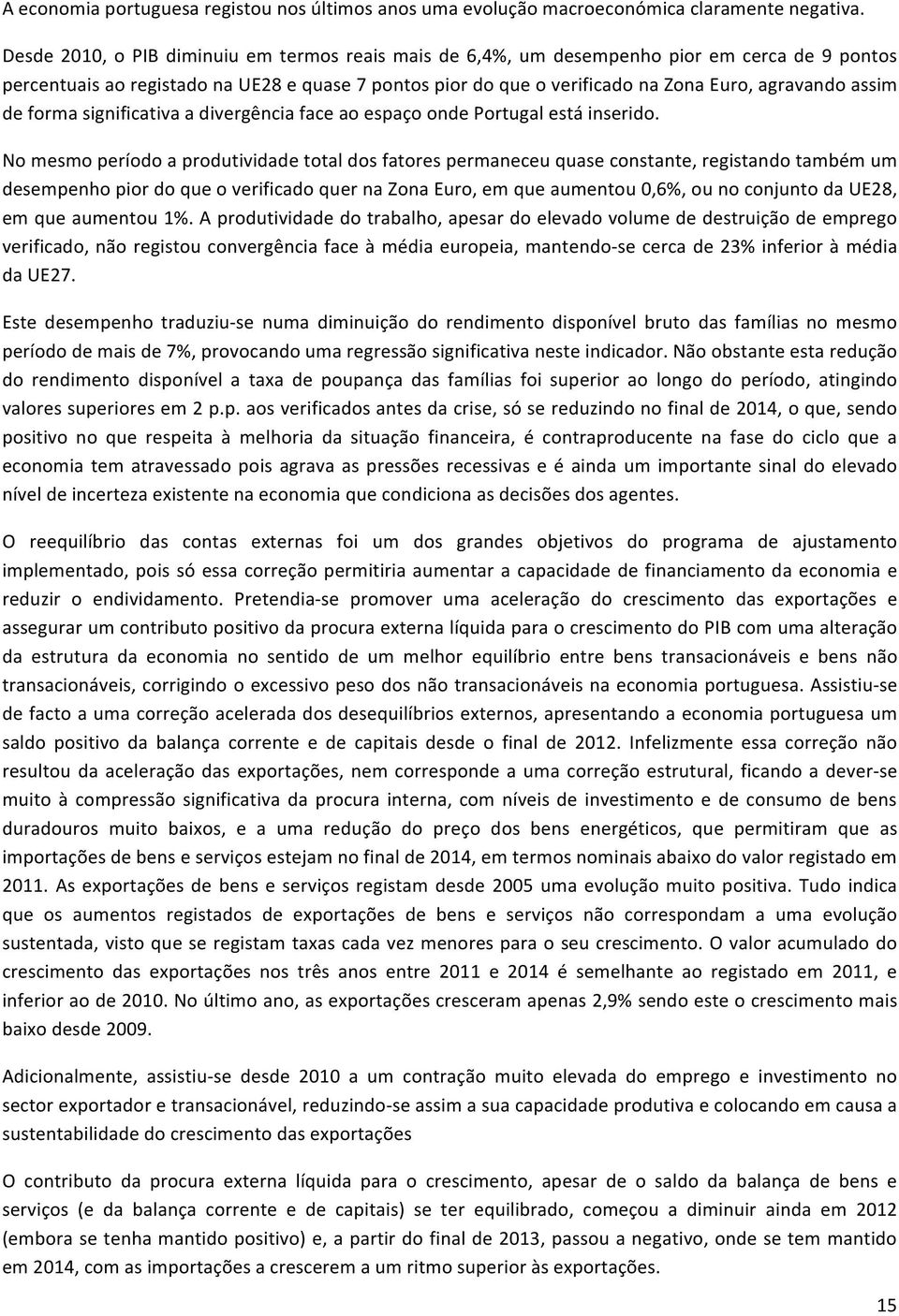 A economia portuguesa registou nos últimos anos uma evolução macroeconómica claramente negativa.

Desde 2010, o PIB diminuiu em termos reais mais de 6,4%, um desempenho pior em cerca de 9 pontos percentuais ao registado na UE28 e quase 7 pontos pior do que o verificado na Zona Euro, agravando assim de forma significativa a divergência face ao espaço onde Portugal está inserido.

No mesmo período a produtividade total dos fatores permaneceu quase constante, registando também um desempenho pior do que o verificado quer na Zona Euro, em que aumentou 0,6%, ou no conjunto da UE28, em que aumentou 1%. A produtividade do trabalho, apesar do elevado volume de destruição de emprego verificado, não registou convergência face à média europeia, mantendo-se cerca de 23% inferior à média da UE27.

Este desempenho traduziu-se numa diminuição do rendimento disponível bruto das famílias no mesmo período de mais de 7%, provocando uma regressão significativa neste indicador. Não obstante esta redução do rendimento disponível a taxa de poupança das famílias foi superior ao longo do período, atingindo valores superiores em 2 p.p. aos verificados antes da crise, só se reduzindo no final de 2014, o que, sendo positivo no que respeita à melhoria da situação financeira, é contraproducente na fase do ciclo que a economia tem atravessado pois agrava as pressões recessivas e é ainda um importante sinal do elevado nível de incerteza existente na economia que condiciona as decisões dos agentes.

O reequilíbrio das contas externas foi um dos grandes objetivos do programa de ajustamento implementado, pois só essa correção permitiria aumentar a capacidade de financiamento da economia e reduzir o endividamento. Pretendia-se promover uma aceleração do crescimento das exportações e assegurar um contributo positivo da procura externa líquida para o crescimento do PIB com uma alteração da estrutura da economia no sentido de um melhor equilíbrio entre bens transacionáveis e bens não transacionáveis, corrigindo o excessivo peso dos não transacionáveis na economia portuguesa. Assistiu-se de facto a uma correção acelerada dos desequilíbrios externos, apresentando a economia portuguesa um saldo positivo da balança corrente e de capitais desde o final de 2012. Infelizmente essa correção não resultou da aceleração das exportações, nem corresponde a uma correção estrutural, ficando a dever-se muito à compressão significativa da procura interna, com níveis de investimento e de consumo de bens duradouros muito baixos, e a uma redução do preço dos bens energéticos, que permitiram que as importações de bens e serviços estejam no final de 2014, em termos nominais abaixo do valor registado em 2011. As exportações de bens e serviços registam desde 2005 uma evolução muito positiva. Tudo indica que os aumentos registados de exportações de bens e serviços não correspondam a uma evolução sustentada, visto que se registam taxas cada vez menores para o seu crescimento. O valor acumulado do crescimento das exportações nos três anos entre 2011 e 2014 é semelhante ao registado em 2011, e inferior ao de 2010. No último ano, as exportações cresceram apenas 2,9% sendo este o crescimento mais baixo desde 2009.

Adicionalmente, assistiu-se desde 2010 a um contração muito elevada do emprego e investimento no sector exportador e transacionável, reduzindo-se assim a sua capacidade produtiva e colocando em causa a sustentabilidade do crescimento das exportações

O contributo da procura externa líquida para o crescimento, apesar de o saldo da balança de bens e serviços (e da balança corrente e de capitais) se ter equilibrado, começou a diminuir ainda em 2012 (embora se tenha mantido positivo) e, a partir do final de 2013, passou a negativo, onde se tem mantido em 2014, com as importações a crescerem a um ritmo superior às exportações.

15